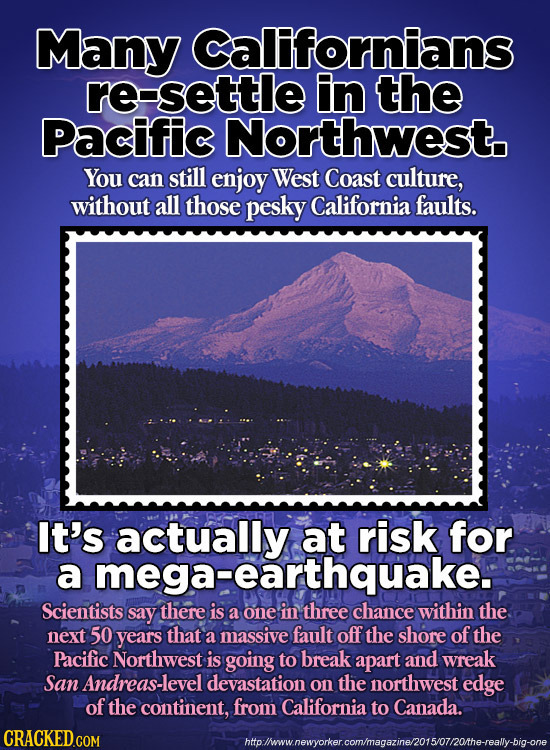 Many Californians re-settle in the Pacific Northwest.

You can still enjoy West Coast culture, without all those pesky California faults.

It's actually at risk for a mega-earthquake.

Scientists say there is a one in three chance within the next 50 years that a massive fault off the shore of the Pacific Northwest is going to break apart and wreak San Andreas-level devastation on the northwest edge of the continent, from California to Canada.

CRACKED.COM

http://www.newyorker.com/magazine/2015/07/20/the-really-big-one